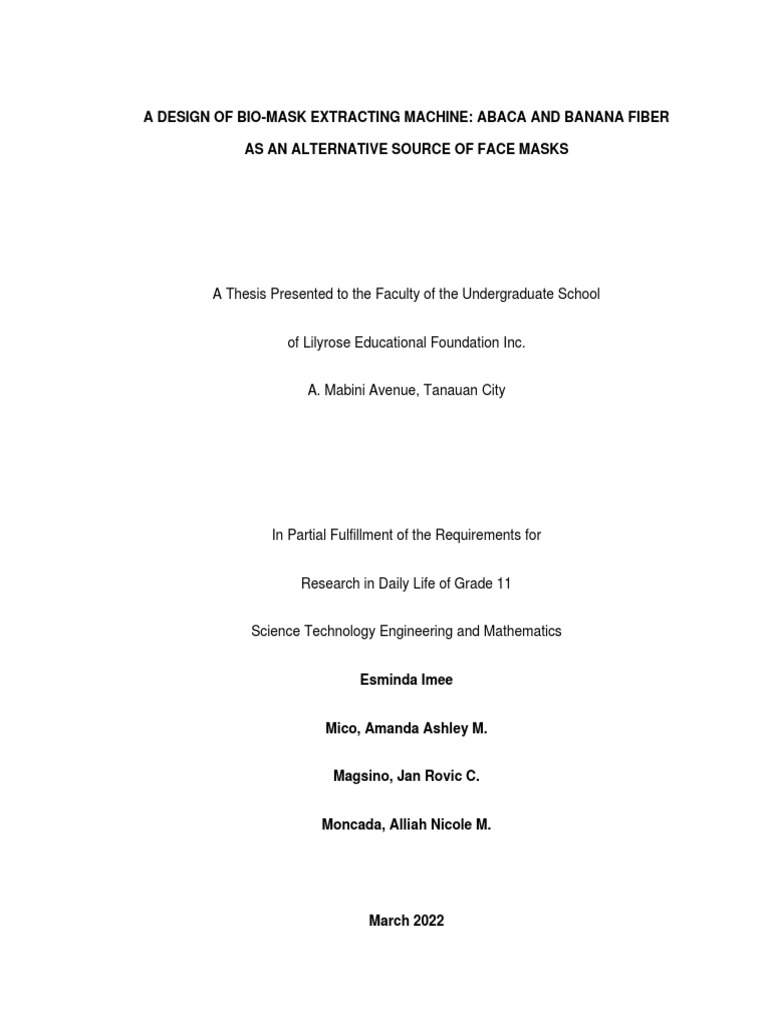 A DESIGN OF BIO-MASK EXTRACTING MACHINE: ABACA AND BANANA FIBER AS AN ALTERNATIVE SOURCE OF FACE MASKS

A Thesis Presented to the Faculty of the Undergraduate School

of Lilyrose Educational Foundation Inc.

A. Mabini Avenue, Tanauan City

In Partial Fulfillment of the Requirements for

Research in Daily Life of Grade 11

Science Technology Engineering and Mathematics

Esminda Imee

Mico, Amanda Ashley M.

Magsino, Jan Rovic C.

Moncada, Alliah Nicole M.

March 2022